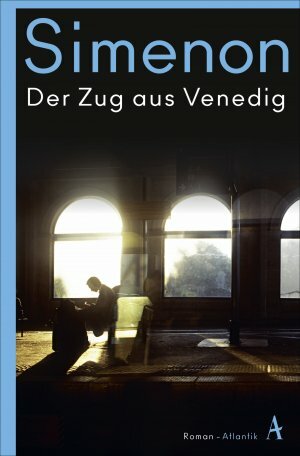 Simenon
Der Zug aus Venedig

Roman - Atlantik A